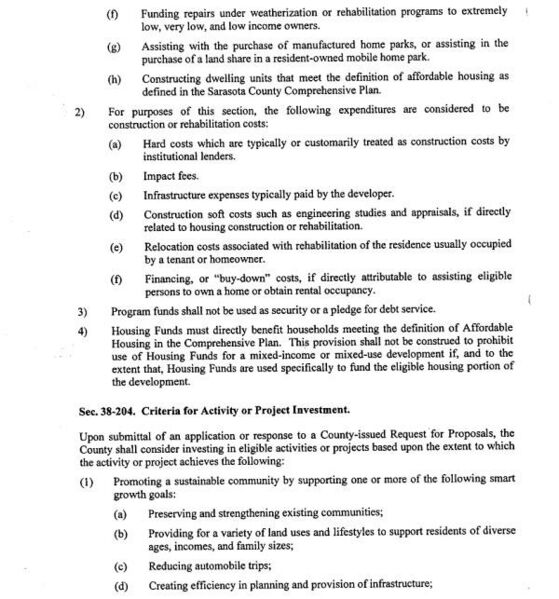 (f) Funding repairs under weatherization or rehabilitation programs to extremely low, very low, and low income owners.

(g) Assisting with the purchase of manufactured home parks, or assisting in the purchase of a land share in a resident-owned mobile home park.

(h) Constructing dwelling units that meet the definition of affordable housing as defined in the Sarasota County Comprehensive Plan.

2) For purposes of this section, the following expenditures are considered to be construction or rehabilitation costs:

(a) Hard costs which are typically or customarily treated as construction costs by institutional lenders.

(b) Impact fees.

(c) Infrastructure expenses typically paid by the developer.

(d) Construction soft costs such as engineering studies and appraisals, if directly related to housing construction or rehabilitation.

(e) Relocation costs associated with rehabilitation of the residence usually occupied by a tenant or homeowner.

(f) Financing, or "buy-down" costs, if directly attributable to assisting eligible persons to own a home or obtain rental occupancy.

3) Program funds shall not be used as security or a pledge for debt service.

4) Housing Funds must directly benefit households meeting the definition of Affordable Housing in the Comprehensive Plan. This provision shall not be construed to prohibit use of Housing Funds for a mixed-income or mixed-use development if, and to the extent that, Housing Funds are used specifically to fund the eligible housing portion of the development.

Sec. 38-204. Criteria for Activity or Project Investment.

Upon submittal of an application or response to a County-issued Request for Proposals, the County shall consider investing in eligible activities or projects based upon the extent to which the activity or project achieves the following:

(1) Promoting a sustainable community by supporting one or more of the following smart growth goals:

(a) Preserving and strengthening existing communities;

(b) Providing for a variety of land uses and lifestyles to support residents of diverse ages, incomes, and family sizes;

(c) Reducing automobile trips;

(d) Creating efficiency in planning and provision of infrastructure;